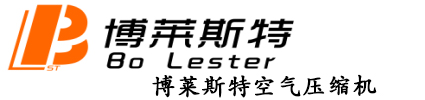 ST

博莱斯特
Bo Lester
博莱斯特空气压缩机